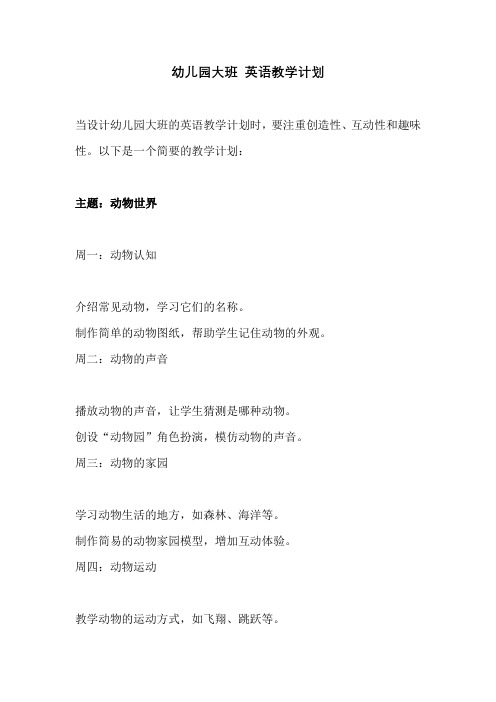 幼儿园大班 英语教学计划

当设计幼儿园大班的英语教学计划时，要注重创造性、互动性和趣味性。以下是一个简要的教学计划：

主题：动物世界

周一：动物认知

介绍常见动物，学习它们的名称。
制作简单的动物图纸，帮助学生记住动物的外观。
周二：动物的声音

播放动物的声音，让学生猜测是哪种动物。
创设“动物园”角色扮演，模仿动物的声音。
周三：动物的家园

学习动物生活的地方，如森林、海洋等。
制作简易的动物家园模型，增加互动体验。
周四：动物运动

教学动物的运动方式，如飞翔、跳跃等。